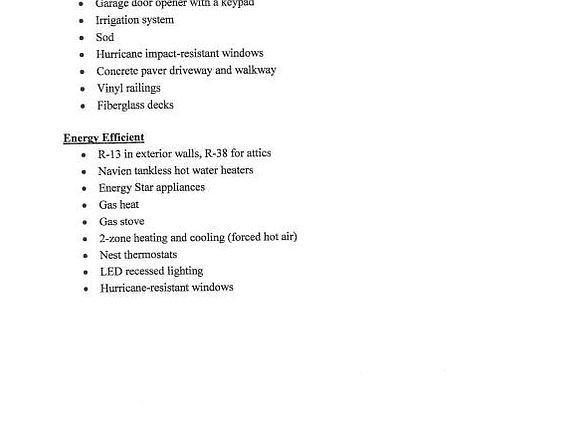 - Garage door opener with a keypad
- Irrigation system
- Sod
- Hurricane impact-resistant windows
- Concrete paver driveway and walkway
- Vinyl railings
- Fiberglass decks

Energy Efficient
- R-13 in exterior walls, R-38 for attics
- Navien tankless hot water heaters
- Energy Star appliances
- Gas heat
- Gas stove
- 2-zone heating and cooling (forced hot air)
- Nest thermostats
- LED recessed lighting
- Hurricane-resistant windows